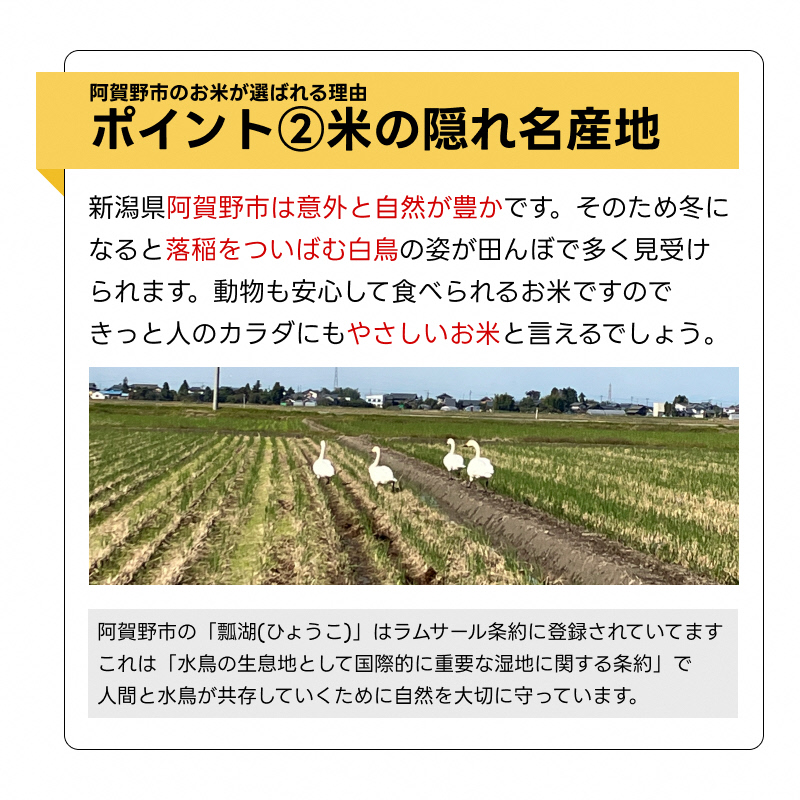 阿賀野市のお米が選ばれる理由
ポイント②米の隠れ名産地

新潟県阿賀野市は意外と自然が豊かです。そのため冬になると落稲をついばむ白鳥の姿が田んぼで多く見受けられます。動物も安心して食べられるお米ですのできっと人のカラダにもやさしいお米と言えるでしょう。

阿賀野市の「瓢湖(ひょうこ)」はラムサール条約に登録されていてます
これは「水鳥の生息地として国際的に重要な湿地に関する条約」で
人間と水鳥が共存していくために自然を大切に守っています。